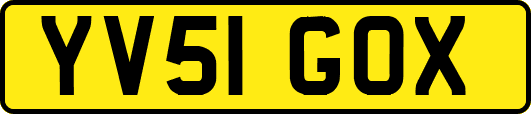 YV51 GOX